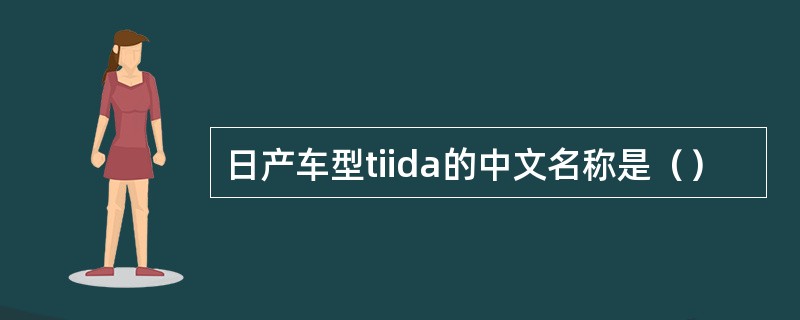 日产车型tiida的中文名称是（）